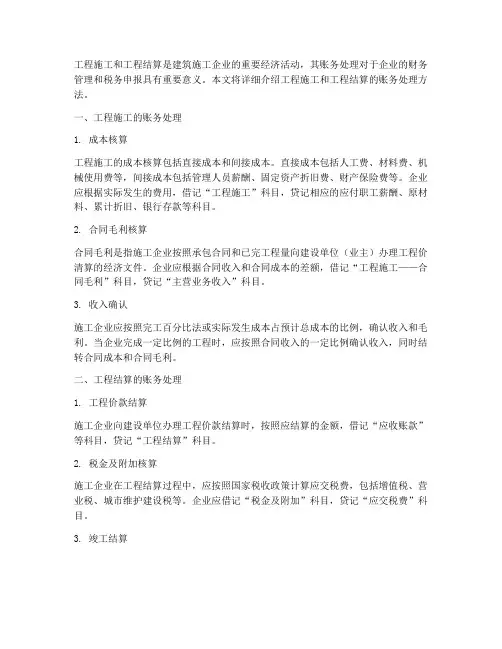 工程施工和工程结算是建筑施工企业的重要经济活动，其账务处理对于企业的财务管理和税务申报具有重要意义。本文将详细介绍工程施工和工程结算的账务处理方法。

一、工程施工的账务处理

1. 成本核算

工程施工的成本核算包括直接成本和间接成本。直接成本包括人工费、材料费、机械使用费等，间接成本包括管理人员薪酬、固定资产折旧费、财产保险费等。企业应根据实际发生的费用，借记“工程施工”科目，贷记相应的应付职工薪酬、原材料、累计折旧、银行存款等科目。

2. 合同毛利核算

合同毛利是指施工企业按照承包合同和已完工程量向建设单位（业主）办理工程价清算的经济文件。企业应根据合同收入和合同成本的差额，借记“工程施工——合同毛利”科目，贷记“主营业务收入”科目。

3. 收入确认

施工企业应按照完工百分比法或实际发生成本占预计总成本的比例，确认收入和毛利。当企业完成一定比例的工程时，应按照合同收入的一定比例确认收入，同时结转合同成本和合同毛利。

二、工程结算的账务处理

1. 工程价款结算

施工企业向建设单位办理工程价款结算时，按照应结算的金额，借记“应收账款”等科目，贷记“工程结算”科目。

2. 税金及附加核算

施工企业在工程结算过程中，应按照国家税收政策计算应交税费，包括增值税、营业税、城市维护建设税等。企业应借记“税金及附加”科目，贷记“应交税费”科目。

3. 竣工结算